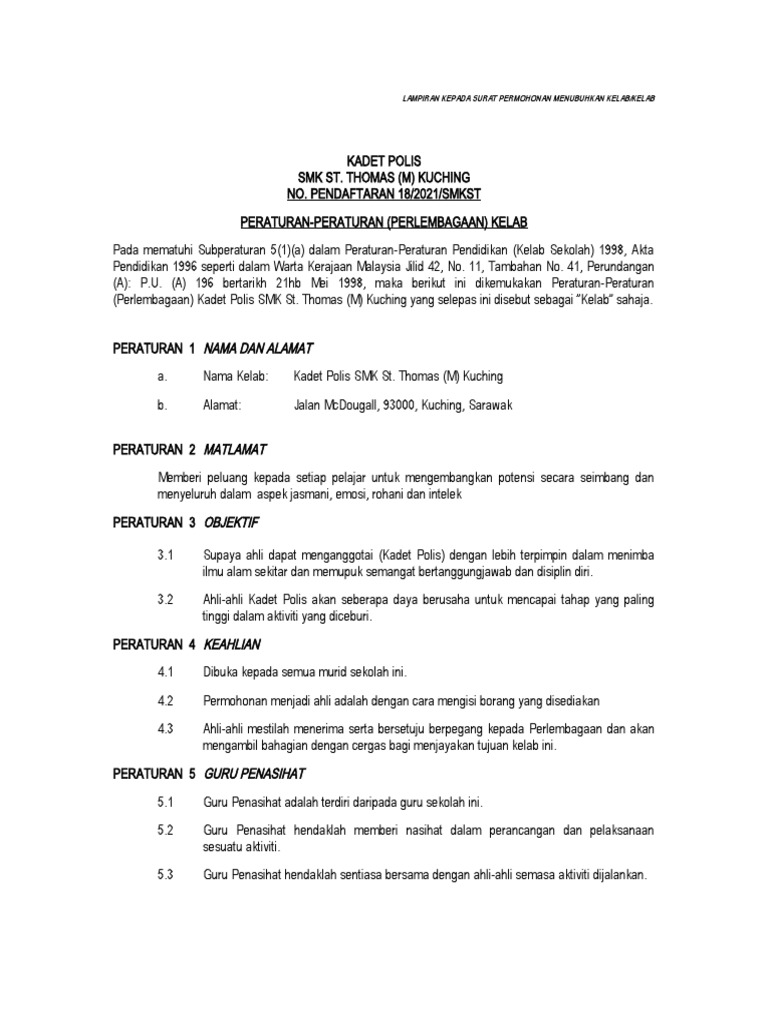 LAMPIRAN KEPADA SURAT PERMOHONAN MENUBUHKAN KELAB/KELAB

KADET POLIS
SMK ST. THOMAS (M) KUCHING
NO. PENDAFTARAN 18/2021/SMKST

PERATURAN-PERATURAN (PERLEMBAGAAN) KELAB

Pada mematuhi Subperaturan 5(1)(a) dalam Peraturan-Peraturan Pendidikan (Kelab Sekolah) 1998, Akta Pendidikan 1996 seperti dalam Warta Kerajaan Malaysia Jilid 42, No. 11, Tambahan No. 41, Perundangan (A): P.U. (A) 196 bertarikh 21hb Mei 1998, maka berikut ini dikemukakan Peraturan-Peraturan (Perlembagaan) Kadet Polis SMK St. Thomas (M) Kuching yang selepas ini disebut sebagai "Kelab" sahaja.

PERATURAN 1 NAMA DAN ALAMAT

a. Nama Kelab: Kadet Polis SMK St. Thomas (M) Kuching

b. Alamat: Jalan McDougall, 93000, Kuching, Sarawak

PERATURAN 2 MATLAMAT

Memberi peluang kepada setiap pelajar untuk mengembangkan potensi secara seimbang dan menyeluruh dalam aspek jasmani, emosi, rohani dan intelek

PERATURAN 3 OBJEKTIF

3.1 Supaya ahli dapat menganggotai (Kadet Polis) dengan lebih terpimpin dalam menimba ilmu alam sekitar dan memupuk semangat bertanggungjawab dan disiplin diri.

3.2 Ahli-ahli Kadet Polis akan seberapa daya berusaha untuk mencapai tahap yang paling tinggi dalam aktiviti yang diceburi.

PERATURAN 4 KEAHLIAN

4.1 Dibuka kepada semua murid sekolah ini.

4.2 Permohonan menjadi ahli adalah dengan cara mengisi borang yang disediakan

4.3 Ahli-ahli mestilah menerima serta bersetuju berpegang kepada Perlembagaan dan akan mengambil bahagian dengan cergas bagi menjayakan tujuan kelab ini.

PERATURAN 5 GURU PENASIHAT

5.1 Guru Penasihat adalah terdiri daripada guru sekolah ini.

5.2 Guru Penasihat hendaklah memberi nasihat dalam perancangan dan pelaksanaan sesuatu aktiviti.

5.3 Guru Penasihat hendaklah sentiasa bersama dengan ahli-ahli semasa aktiviti dijalankan.